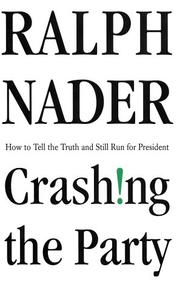 RALPH NADER

How to Tell the Truth and Still Run for President

Crash!ng the Party